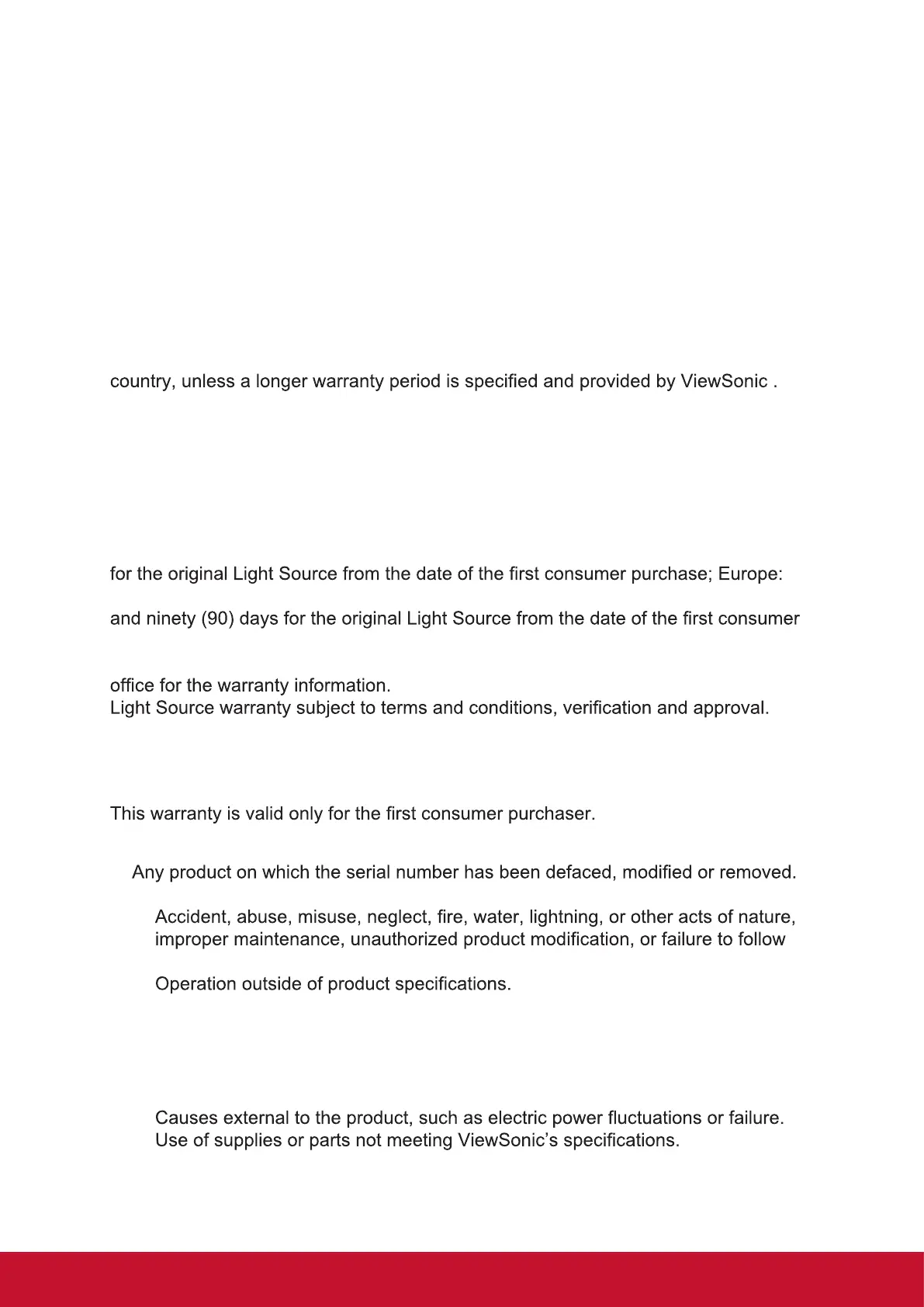 country, unless a longer warranty period is specified and provided by ViewSonic .

for the original Light Source from the date of the first consumer purchase; Europe:

and ninety (90) days for the original Light Source from the date of the first consumer

office for the warranty information.
Light Source warranty subject to terms and conditions, verification and approval.

This warranty is valid only for the first consumer purchaser.

Any product on which the serial number has been defaced, modified or removed.

Accident, abuse, misuse, neglect, fire, water, lightning, or other acts of nature, improper maintenance, unauthorized product modification, or failure to follow

Operation outside of product specifications.

Causes external to the product, such as electric power fluctuations or failure.
Use of supplies or parts not meeting ViewSonic's specifications.